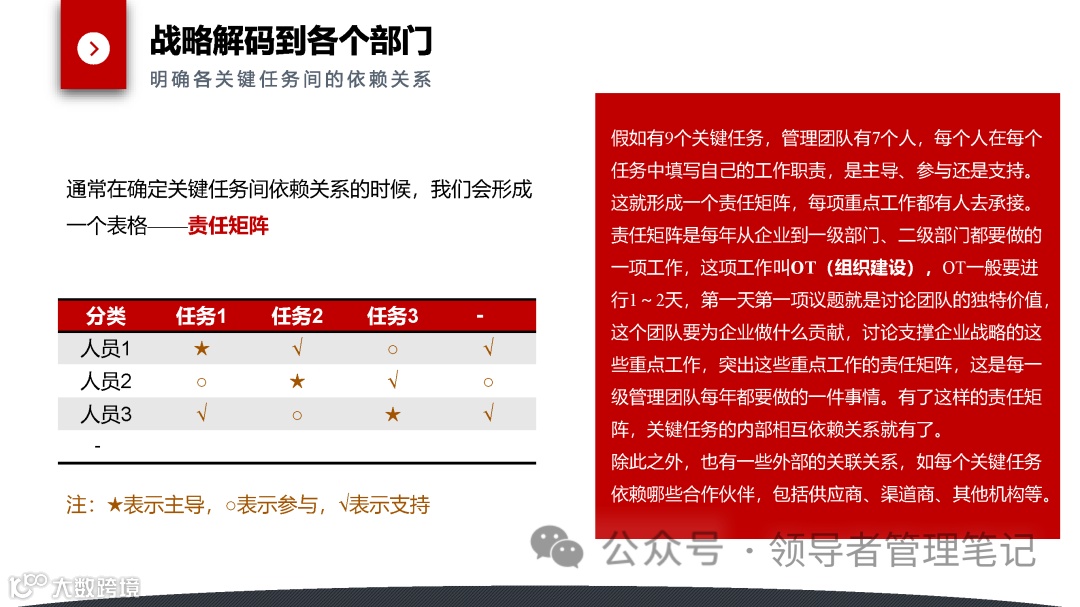 战略解码到各个部门

明确各关键任务间的依赖关系

通常在确定关键任务间依赖关系的时候，我们会形成一个表格——责任矩阵

| 分类 | 任务1 | 任务2 | 任务3 | - |
|---|---|---|---|---|
| 人员1 | ★ | √ | ○ | √ |
| 人员2 | ○ | ★ | √ | ○ |
| 人员3 | √ | ○ | ★ | √ |
| - | | | | |

注：★表示主导，○表示参与，√表示支持

假如有9个关键任务，管理团队有7个人，每个人在每个任务中填写自己的工作职责，是主导、参与还是支持。这就形成一个责任矩阵，每项重点工作都有人去承接。责任矩阵是每年从企业到一级部门、二级部门都要做的一项工作，这项工作叫OT（组织建设），OT一般要进行1～2天，第一天第一项议题就是讨论团队的独特价值，这个团队要为企业做什么贡献，讨论支撑企业战略的这些重点工作，突出这些重点工作的责任矩阵，这是每一级管理团队每年都要做的一件事情。有了这样的责任矩阵，关键任务的内部相互依赖关系就有了。

除此之外，也有一些外部的关联关系，如每个关键任务依赖哪些合作伙伴，包括供应商、渠道商、其他机构等。

公众号 · 领导者管理笔记

大数跨境